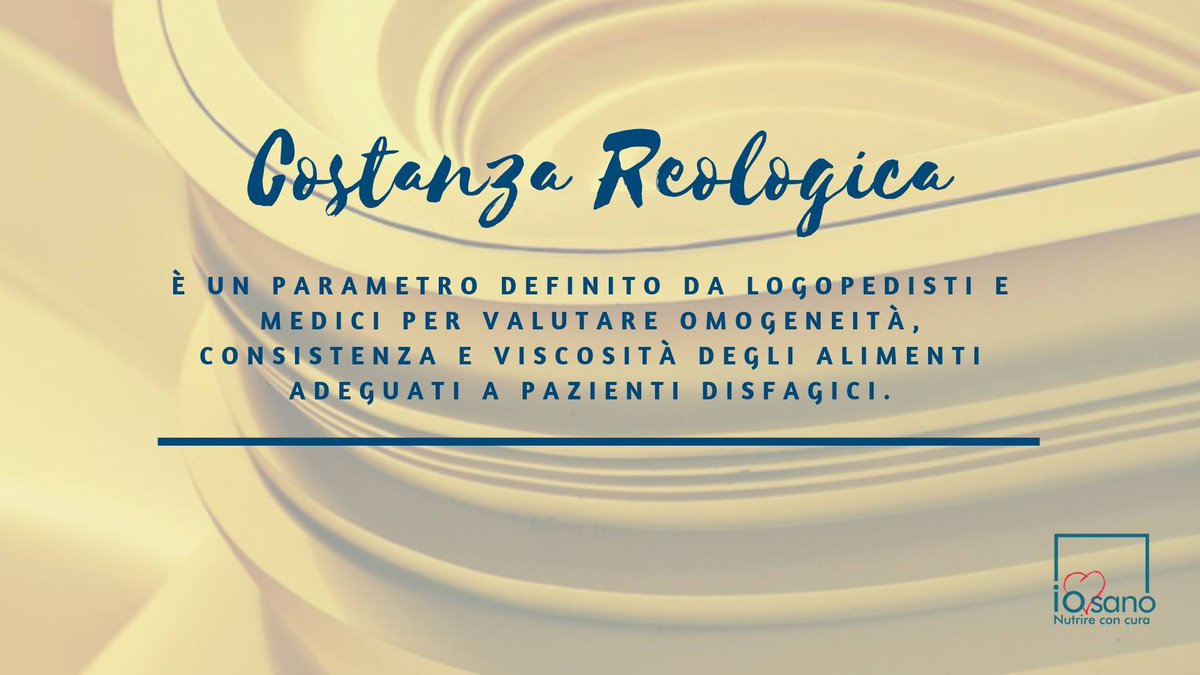 Costanza Reologica

È UN PARAMETRO DEFINITO DA LOGOPEDISTI E MEDICI PER VALUTARE OMOGENEITÀ, CONSISTENZA E VISCOSITÀ DEGLI ALIMENTI ADEGUATI A PAZIENTI DISFAGICI.

iOsano
Nutrire con cura